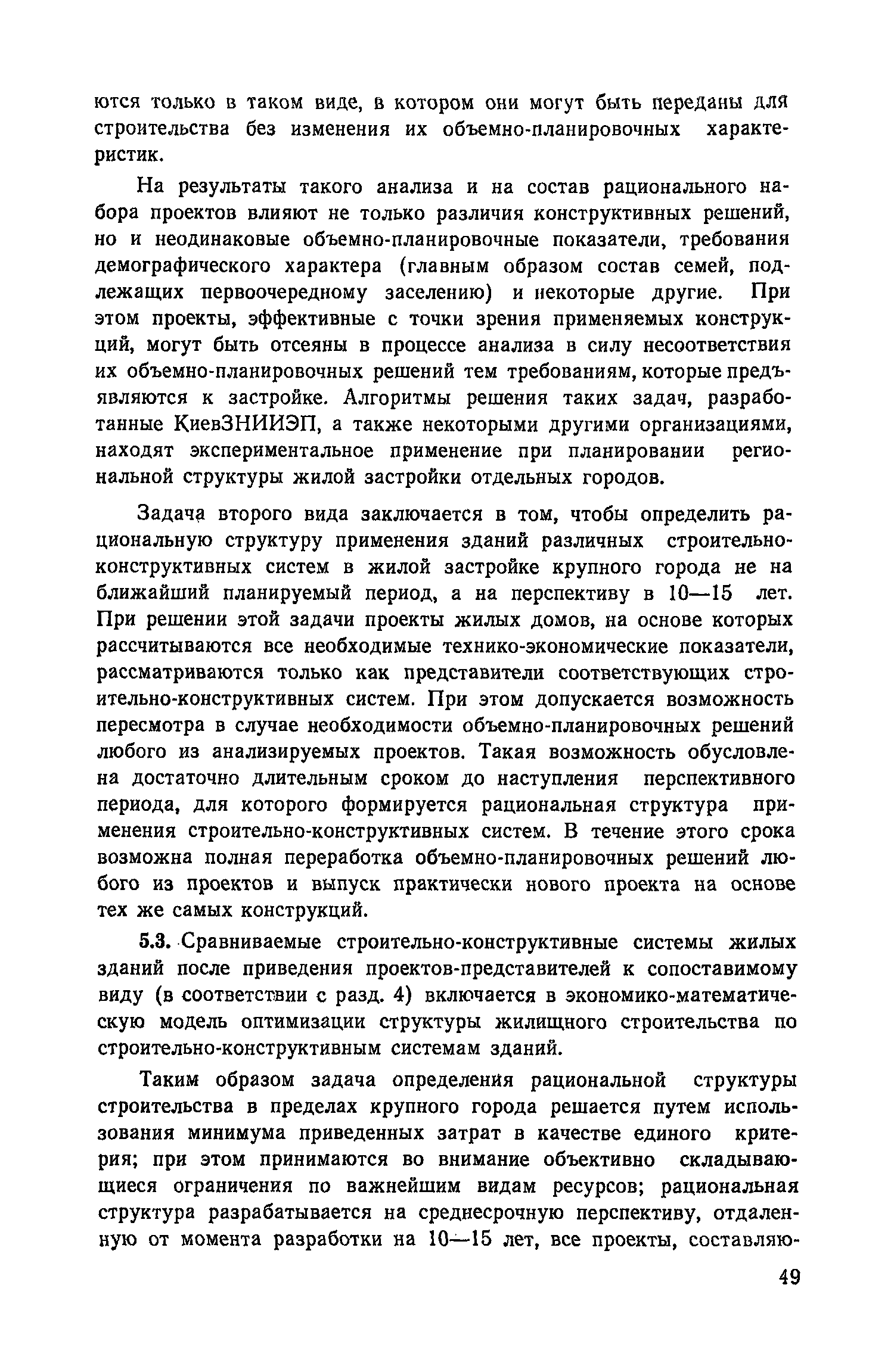 ются только в таком виде, в котором они могут быть переданы для строительства без изменения их объемно-планировочных характеристик.

На результаты такого анализа и на состав рационального набора проектов влияют не только различия конструктивных решений, но и неодинаковые объемно-планировочные показатели, требования демографического характера (главным образом состав семей, подлежащих первоочередному заселению) и некоторые другие. При этом проекты, эффективные с точки зрения применяемых конструкций, могут быть отсеяны в процессе анализа в силу несоответствия их объемно-планировочных решений тем требованиям, которые предъявляются к застройке. Алгоритмы решения таких задач, разработанные КиевЗНИИЭП, а также некоторыми другими организациями, находят экспериментальное применение при планировании региональной структуры жилой застройки отдельных городов.

Задача второго вида заключается в том, чтобы определить рациональную структуру применения зданий различных строительно-конструктивных систем в жилой застройке крупного города не на ближайший планируемый период, а на перспективу в 10—15 лет. При решении этой задачи проекты жилых домов, на основе которых рассчитываются все необходимые технико-экономические показатели, рассматриваются только как представители соответствующих строительно-конструктивных систем. При этом допускается возможность пересмотра в случае необходимости объемно-планировочных решений любого из анализируемых проектов. Такая возможность обусловлена достаточно длительным сроком до наступления перспективного периода, для которого формируется рациональная структура применения строительно-конструктивных систем. В течение этого срока возможна полная переработка объемно-планировочных решений любого из проектов и выпуск практически нового проекта на основе тех же самых конструкций.

5.3. Сравниваемые строительно-конструктивные системы жилых зданий после приведения проектов-представителей к сопоставимому виду (в соответствии с разд. 4) включается в экономико-математическую модель оптимизации структуры жилищного строительства по строительно-конструктивным системам зданий.

Таким образом задача определения рациональной структуры строительства в пределах крупного города решается путем использования минимума приведенных затрат в качестве единого критерия; при этом принимаются во внимание объективно складывающиеся ограничения по важнейшим видам ресурсов; рациональная структура разрабатывается на среднесрочную перспективу, отдаленную от момента разработки на 10—15 лет, все проекты, составляю-

49